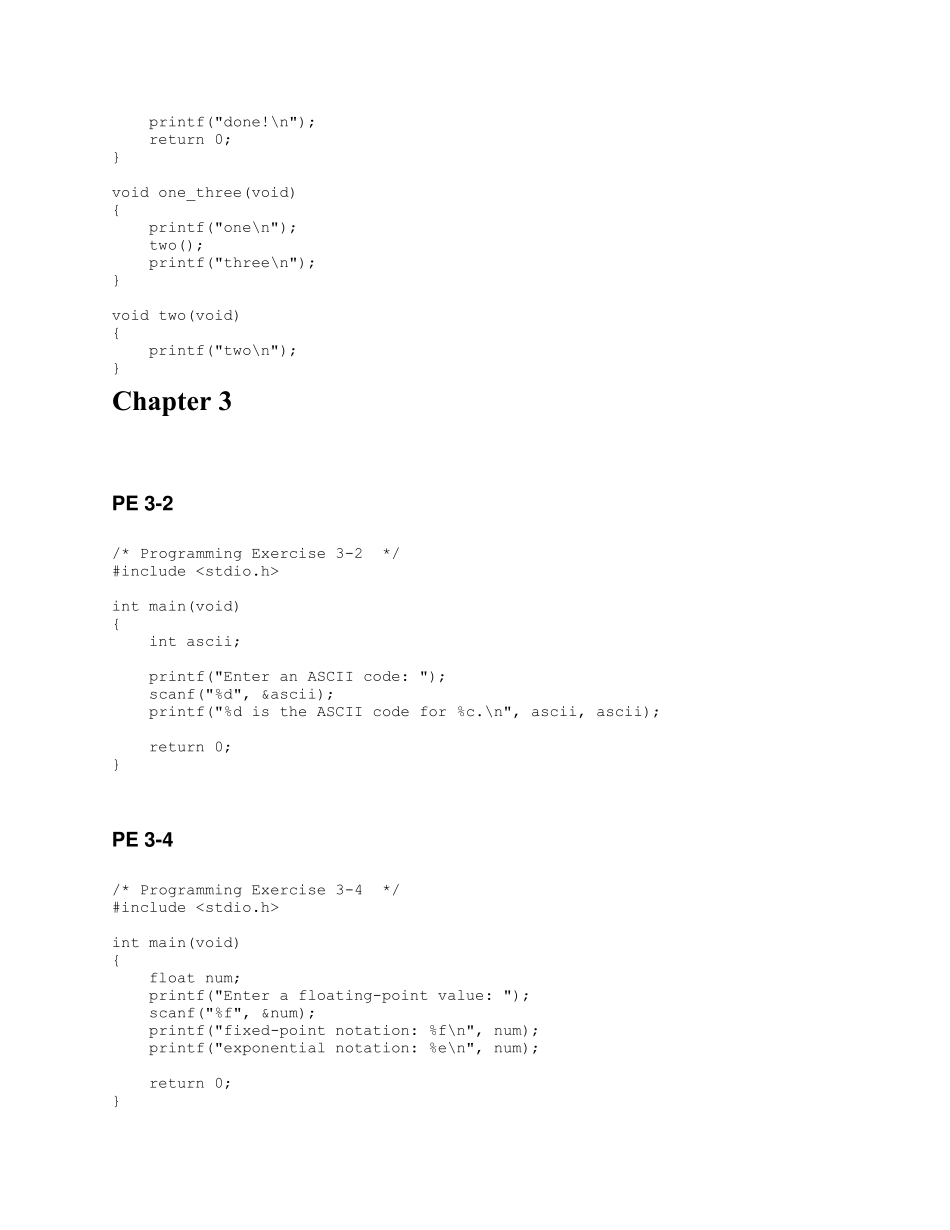 printf("done!\n");
    return 0;
}

void one_three(void)
{
    printf("one\n");
    two();
    printf("three\n");
}

void two(void)
{
    printf("two\n");
}

Chapter 3

PE 3-2

/* Programming Exercise 3-2  */
#include <stdio.h>

int main(void)
{
    int ascii;

    printf("Enter an ASCII code: ");
    scanf("%d", &ascii);
    printf("%d is the ASCII code for %c.\n", ascii, ascii);

    return 0;
}

PE 3-4

/* Programming Exercise 3-4  */
#include <stdio.h>

int main(void)
{
    float num;
    printf("Enter a floating-point value: ");
    scanf("%f", &num);
    printf("fixed-point notation: %f\n", num);
    printf("exponential notation: %e\n", num);

    return 0;
}